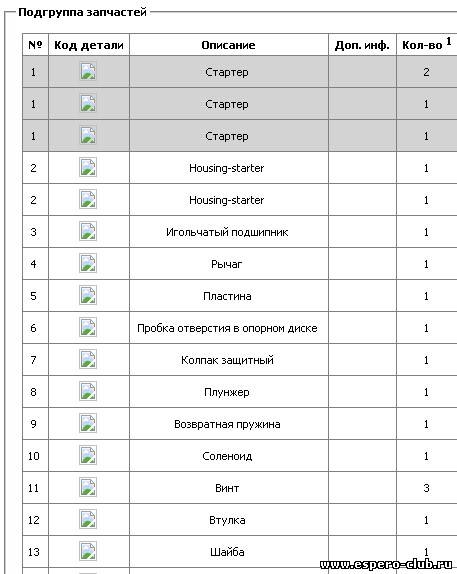 Подгруппа запчастей

| № | Код детали | Описание | Доп. инф. | Кол-во $^1$ |
|---|---|---|---|---|
| 1 | | Стартер | | 2 |
| 1 | | Стартер | | 1 |
| 1 | | Стартер | | 1 |
| 2 | | Housing-starter | | 1 |
| 2 | | Housing-starter | | 1 |
| 3 | | Игольчатый подшипник | | 1 |
| 4 | | Рычаг | | 1 |
| 5 | | Пластина | | 1 |
| 6 | | Пробка отверстия в опорном диске | | 1 |
| 7 | | Колпак защитный | | 1 |
| 8 | | Плунжер | | 1 |
| 9 | | Возвратная пружина | | 1 |
| 10 | | Соленоид | | 1 |
| 11 | | Винт | | 3 |
| 12 | | Втулка | | 1 |
| 13 | | Шайба | | 1 |

www.espero-club.ru